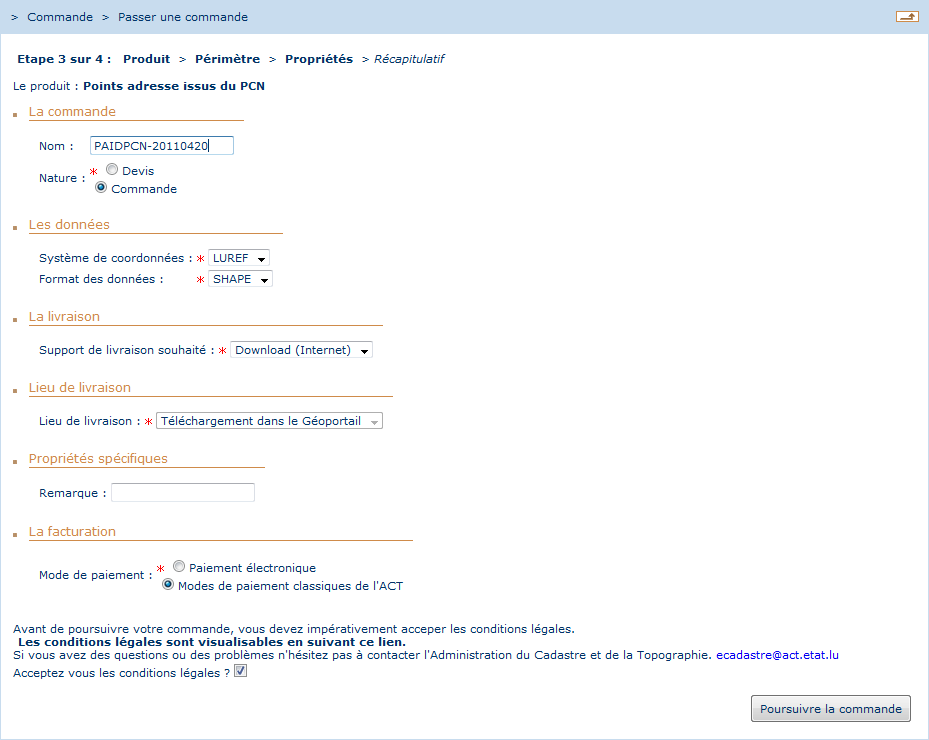 > Commande > Passer une commande

Etape 3 sur 4 : Produit > Périmètre > Propriétés > Récapitulatif

Le produit : Points adresse issus du PCN

La commande

Nom : PAIDPCN-20110420

Nature : * Devis
Commande

Les données

Système de coordonnées : * LUREF
Format des données : * SHAPE

La livraison

Support de livraison souhaité : * Download (Internet)

Lieu de livraison

Lieu de livraison : * Téléchargement dans le Géoportail

Propriétés spécifiques

Remarque :

La facturation

Mode de paiement : * Paiement électronique
Modes de paiement classiques de l'ACT

Avant de poursuivre votre commande, vous devez impérativement acceper les conditions légales.
Les conditions légales sont visualisables en suivant ce lien.
Si vous avez des questions ou des problèmes n'hésitez pas à contacter l'Administration du Cadastre et de la Topographie. ecadastre@act.etat.lu
Acceptez vous les conditions légales ?

Poursuivre la commande